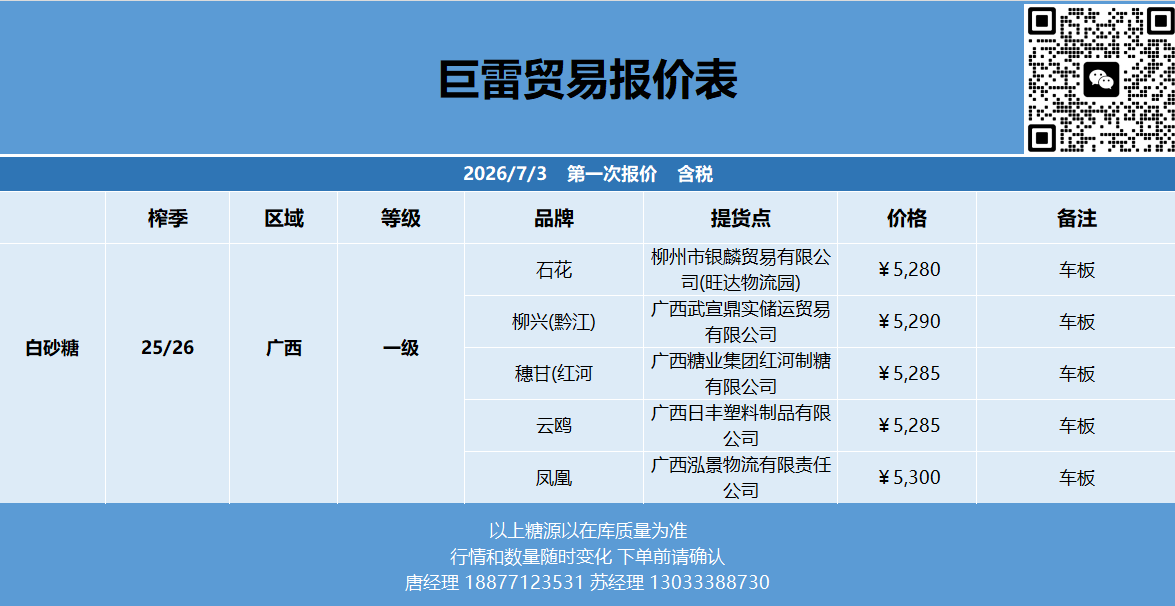 巨雷贸易报价表

2026/7/3 第一次报价 含税

|  | 榨季 | 区域 | 等级 | 品牌 | 提货点 | 价格 | 备注 |
|---|---|---|---|---|---|---|---|
| 白砂糖 | 25/26 | 广西 | 一级 | 石花 | 柳州市银麟贸易有限公司(旺达物流园) | ￥5,280 | 车板 |
|  |  |  |  | 柳兴(黔江) | 广西武宣鼎实储运贸易有限公司 | ￥5,290 | 车板 |
|  |  |  |  | 穗甘(红河 | 广西糖业集团红河制糖有限公司 | ￥5,285 | 车板 |
|  |  |  |  | 云鸥 | 广西日丰塑料制品有限公司 | ￥5,285 | 车板 |
|  |  |  |  | 凤凰 | 广西泓景物流有限责任公司 | ￥5,300 | 车板 |

以上糖源以在库质量为准
行情和数量随时变化 下单前请确认
唐经理 18877123531 苏经理 13033388730